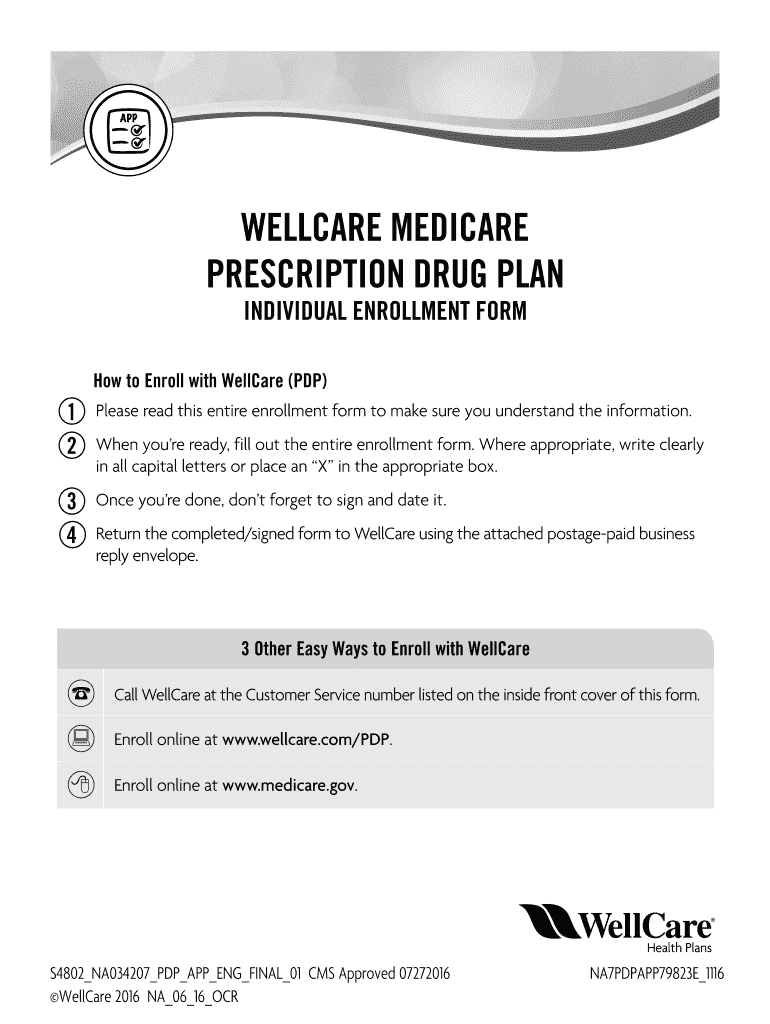 APP

WELLCARE MEDICARE PRESCRIPTION DRUG PLAN
INDIVIDUAL ENROLLMENT FORM

How to Enroll with WellCare (PDP)

1 Please read this entire enrollment form to make sure you understand the information.

2 When you're ready, fill out the entire enrollment form. Where appropriate, write clearly in all capital letters or place an "X" in the appropriate box.

3 Once you're done, don't forget to sign and date it.

4 Return the completed/signed form to WellCare using the attached postage-paid business reply envelope.

3 Other Easy Ways to Enroll with WellCare

Call WellCare at the Customer Service number listed on the inside front cover of this form.

Enroll online at www.wellcare.com/PDP.

Enroll online at www.medicare.gov.

WellCare®
Health Plans

S4802_NA034207_PDP_APP_ENG_FINAL_01 CMS Approved 07272016
©WellCare 2016 NA_06_16_OCR

NA7PDPAPP79823E_1116